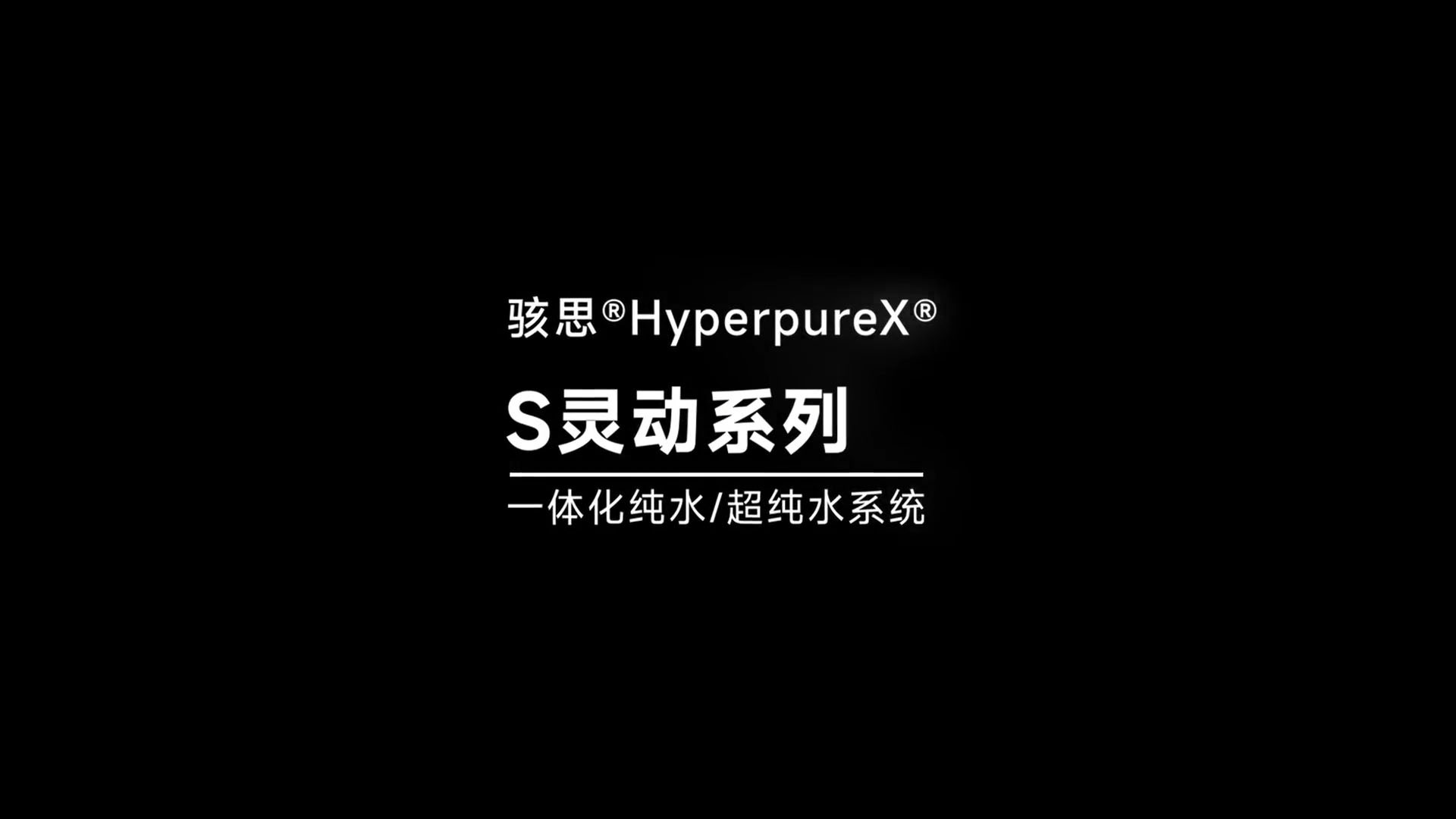 骇思®HyperpureX®

S灵动系列

一体化纯水/超纯水系统